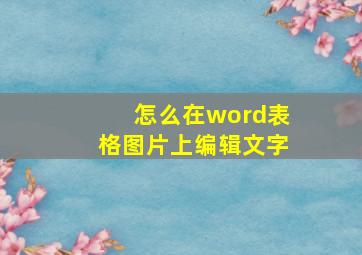 怎么在word表格图片上编辑文字